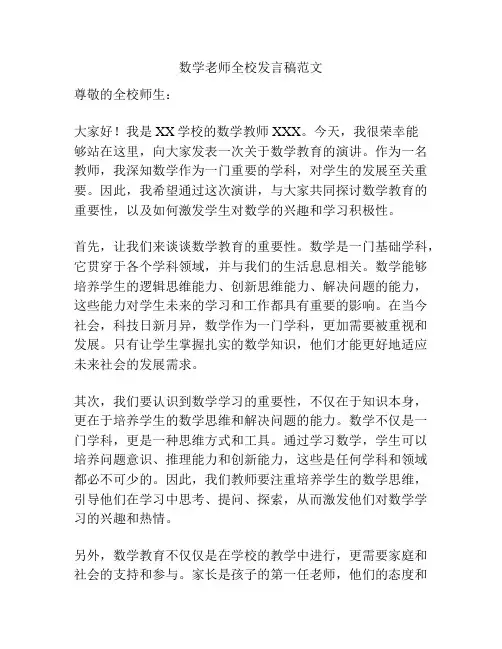 数学老师全校发言稿范文

尊敬的全校师生：

大家好！我是XX学校的数学教师XXX。今天，我很荣幸能够站在这里，向大家发表一次关于数学教育的演讲。作为一名教师，我深知数学作为一门重要的学科，对学生的发展至关重要。因此，我希望通过这次演讲，与大家共同探讨数学教育的重要性，以及如何激发学生对数学的兴趣和学习积极性。

首先，让我们来谈谈数学教育的重要性。数学是一门基础学科，它贯穿于各个学科领域，并与我们的生活息息相关。数学能够培养学生的逻辑思维能力、创新思维能力、解决问题的能力，这些能力对学生未来的学习和工作都具有重要的影响。在当今社会，科技日新月异，数学作为一门学科，更加需要被重视和发展。只有让学生掌握扎实的数学知识，他们才能更好地适应未来社会的发展需求。

其次，我们要认识到数学学习的重要性，不仅在于知识本身，更在于培养学生的数学思维和解决问题的能力。数学不仅是一门学科，更是一种思维方式和工具。通过学习数学，学生可以培养问题意识、推理能力和创新能力，这些是任何学科和领域都必不可少的。因此，我们教师要注重培养学生的数学思维，引导他们在学习中思考、提问、探索，从而激发他们对数学学习的兴趣和热情。

另外，数学教育不仅仅是在学校的教学中进行，更需要家庭和社会的支持和参与。家长是孩子的第一任老师，他们的态度和